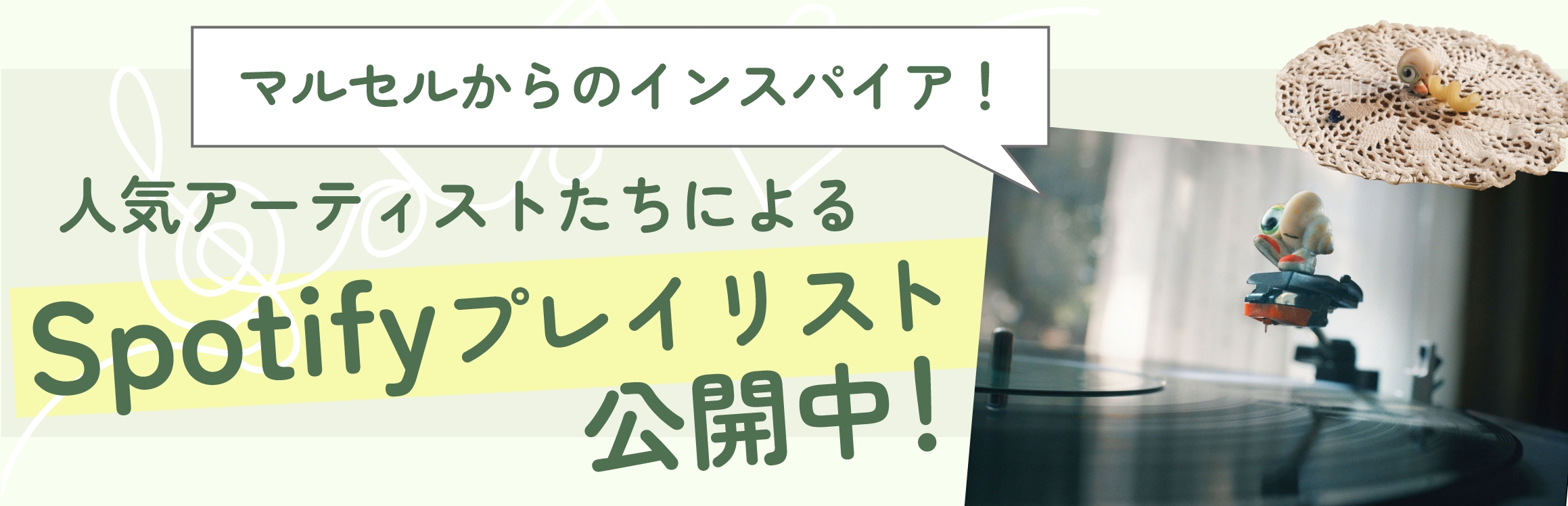 マルセルからのインスパイア！

人気アーティストたちによる

Spotifyプレイリスト

公開中！